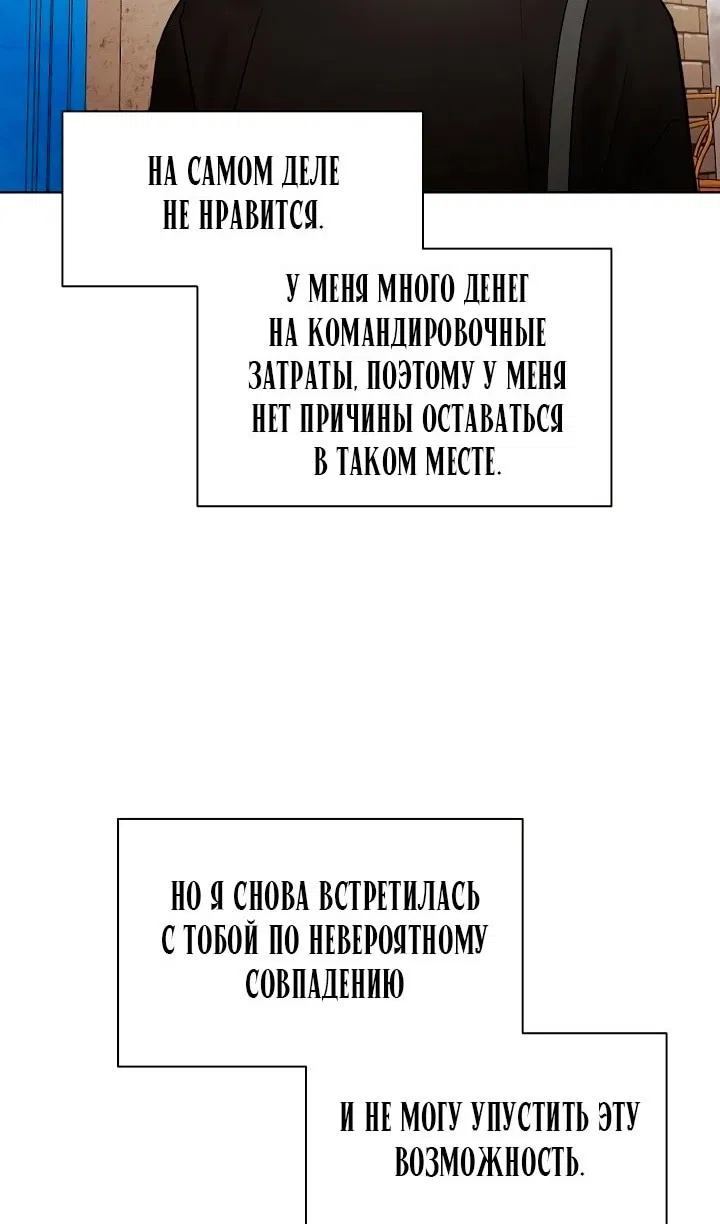 НА САМОМ ДЕЛЕ НЕ НРАВИТСЯ.

У МЕНЯ МНОГО ДЕНЕГ НА КОМАНДИРОВОЧНЫЕ ЗАТРАТЫ, ПОЭТОМУ У МЕНЯ НЕТ ПРИЧИНЫ ОСТАВАТЬСЯ В ТАКОМ МЕСТЕ.

НО Я СНОВА ВСТРЕТИЛАСЬ С ТОБОЙ ПО НЕВЕРОЯТНОМУ СОВПАДЕНИЮ

И НЕ МОГУ УПУСТИТЬ ЭТУ ВОЗМОЖНОСТЬ.